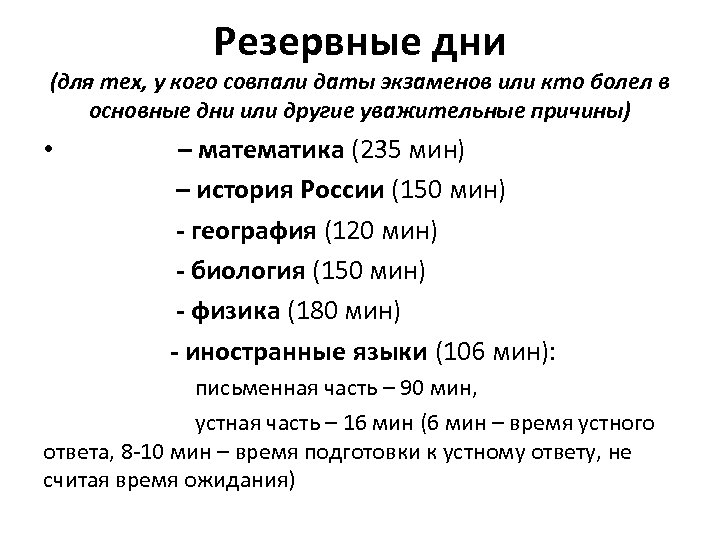 Резервные дни
(для тех, у кого совпали даты экзаменов или кто болел в основные дни или другие уважительные причины)

• – математика (235 мин)
– история России (150 мин)
- география (120 мин)
- биология (150 мин)
- физика (180 мин)
- иностранные языки (106 мин):
письменная часть – 90 мин,
устная часть – 16 мин (6 мин – время устного ответа, 8-10 мин – время подготовки к устному ответу, не считая время ожидания)